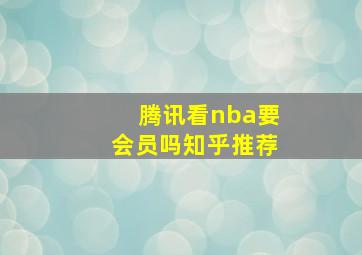 腾讯看nba要会员吗知乎推荐